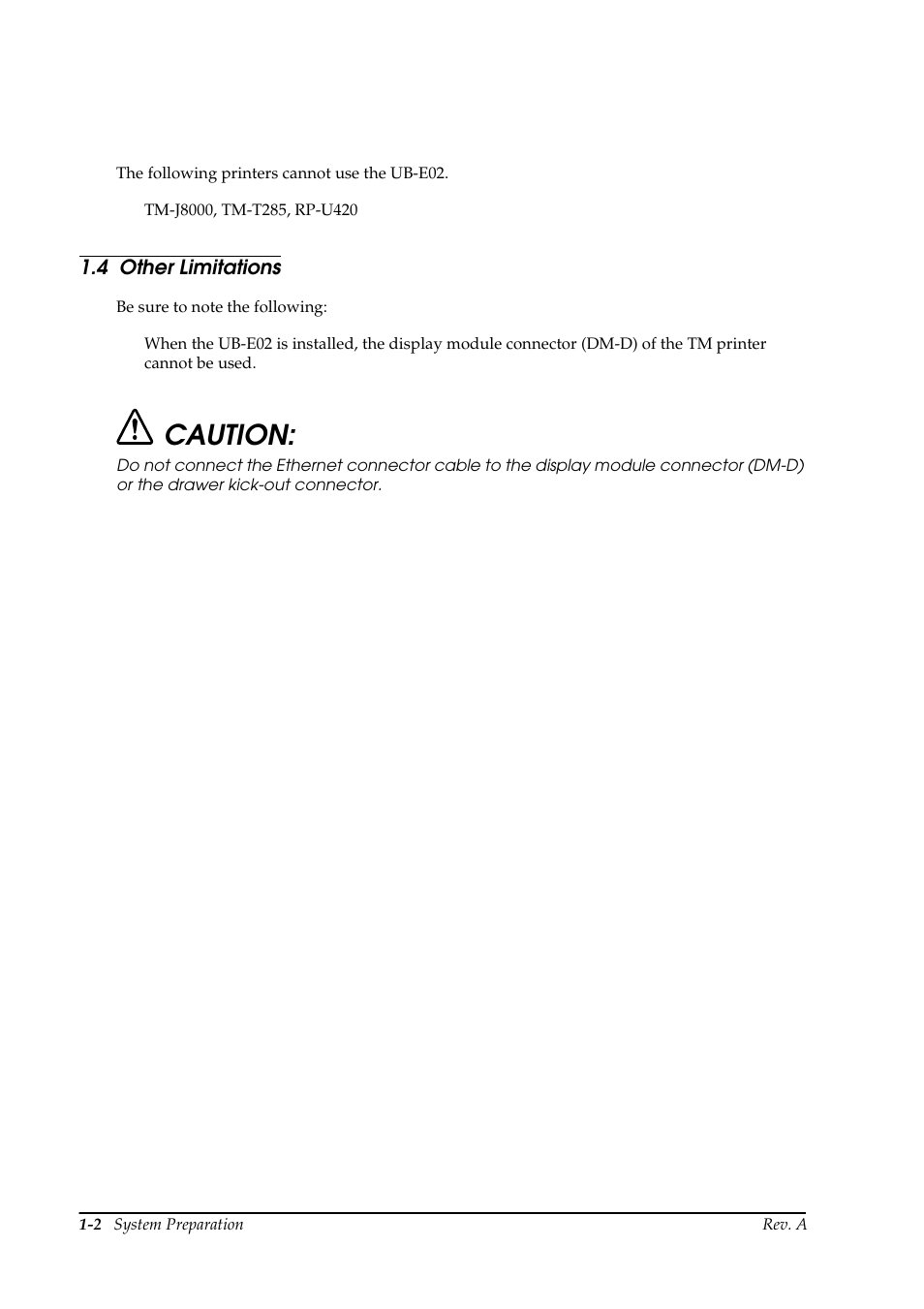 The following printers cannot use the UB-E02.

TM-J8000, TM-T285, RP-U420

1.4 Other Limitations

Be sure to note the following:

When the UB-E02 is installed, the display module connector (DM-D) of the TM printer cannot be used.

CAUTION:
Do not connect the Ethernet connector cable to the display module connector (DM-D) or the drawer kick-out connector.

1-2 System Preparation Rev. A